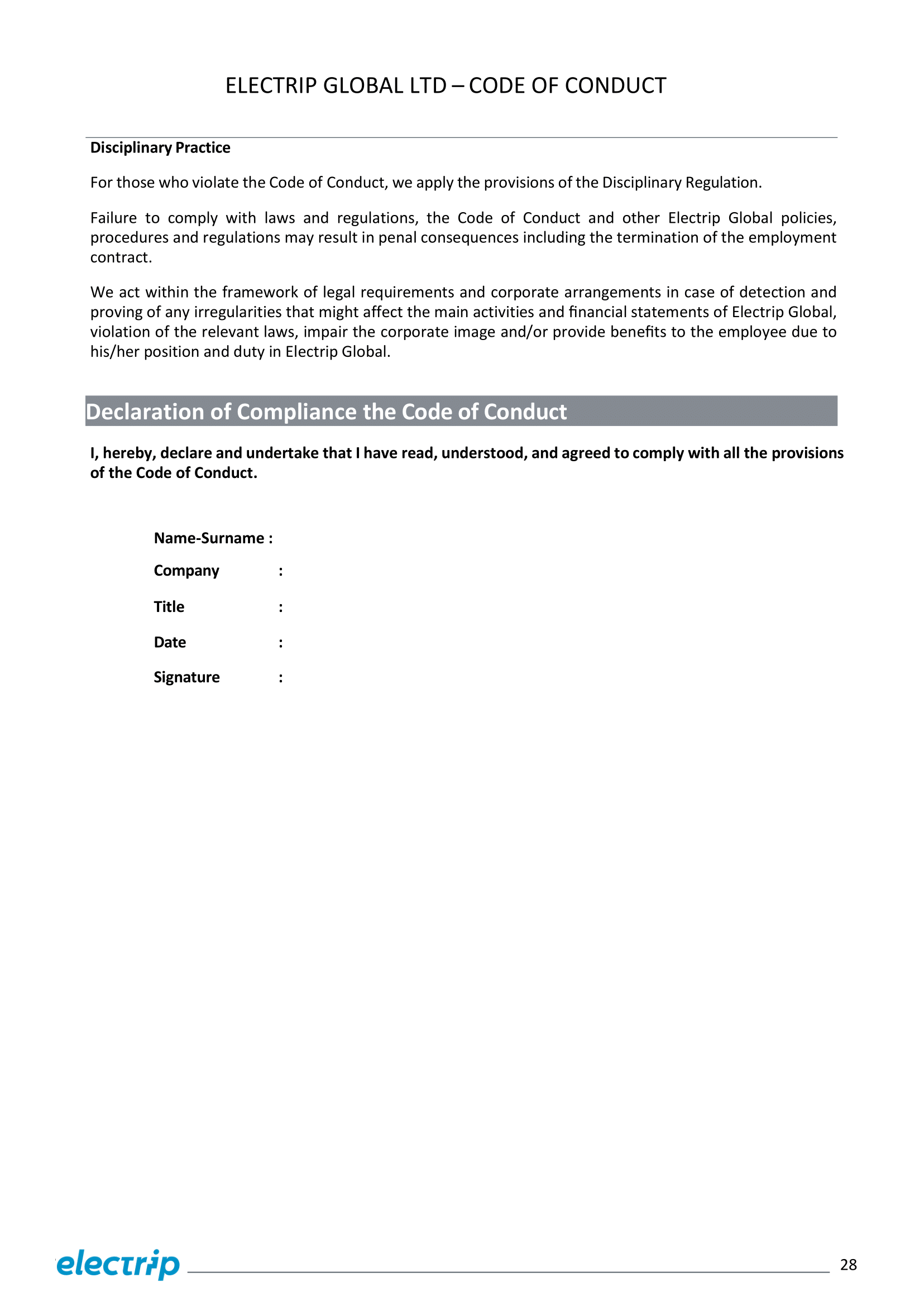 ELECTRIP GLOBAL LTD – CODE OF CONDUCT

Disciplinary Practice

For those who violate the Code of Conduct, we apply the provisions of the Disciplinary Regulation.

Failure to comply with laws and regulations, the Code of Conduct and other Electrip Global policies, procedures and regulations may result in penal consequences including the termination of the employment contract.

We act within the framework of legal requirements and corporate arrangements in case of detection and proving of any irregularities that might affect the main activities and financial statements of Electrip Global, violation of the relevant laws, impair the corporate image and/or provide benefits to the employee due to his/her position and duty in Electrip Global.

Declaration of Compliance the Code of Conduct

I, hereby, declare and undertake that I have read, understood, and agreed to comply with all the provisions of the Code of Conduct.

Name-Surname :

Company :

Title :

Date :

Signature :

electrip

28